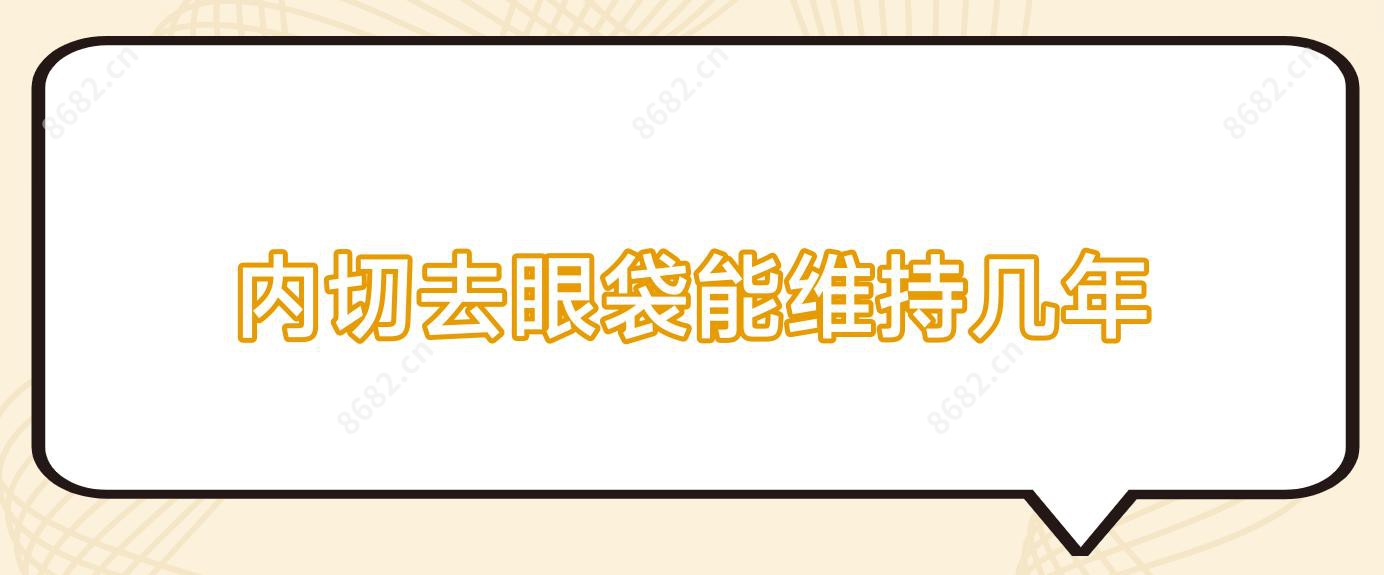 8682.cn 8682.cn 8682.cn

内切去眼袋能维持几年

8682.cn 8682.cn